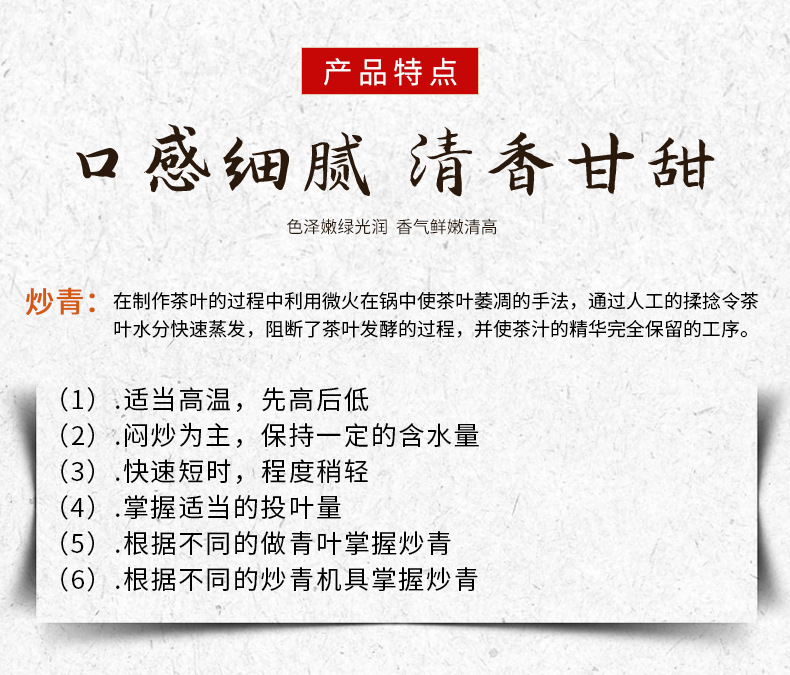 产品特点

口感细腻 清香甘甜

色泽嫩绿光润 香气鲜嫩清高

炒青：在制作茶叶的过程中利用微火在锅中使茶叶萎凋的手法，通过人工的揉捻令茶叶水分快速蒸发，阻断了茶叶发酵的过程，并使茶汁的精华完全保留的工序。

（1）.适当高温，先高后低
（2）.闷炒为主，保持一定的含水量
（3）.快速短时，程度稍轻
（4）.掌握适当的投叶量
（5）.根据不同的做青叶掌握炒青
（6）.根据不同的炒青机具掌握炒青